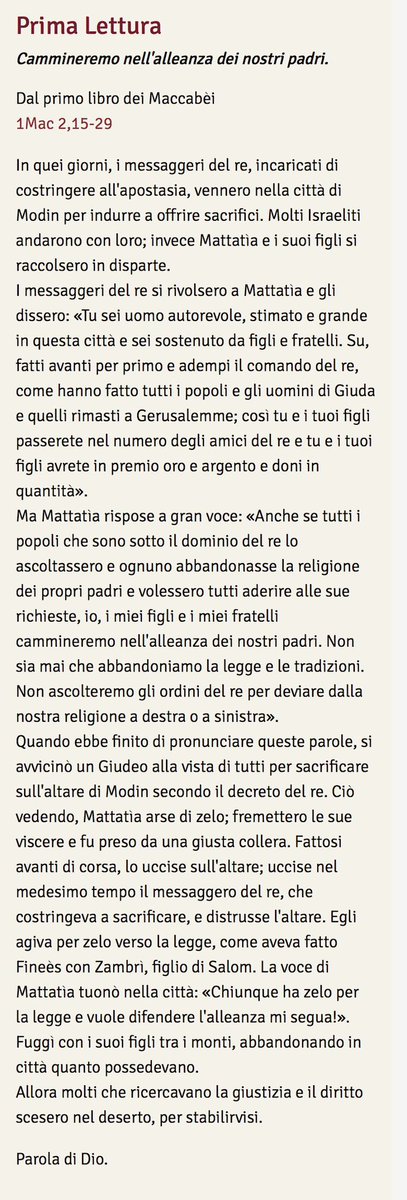 Prima Lettura

Cammineremo nell'alleanza dei nostri padri.

Dal primo libro dei Maccabèi
1Mac 2,15-29

In quei giorni, i messaggeri del re, incaricati di costringere all'apostasia, vennero nella città di Modin per indurre a offrire sacrifici. Molti Israeliti andarono con loro; invece Mattatìa e i suoi figli si raccolsero in disparte.
I messaggeri del re si rivolsero a Mattatìa e gli dissero: «Tu sei uomo autorevole, stimato e grande in questa città e sei sostenuto da figli e fratelli. Su, fatti avanti per primo e adempi il comando del re, come hanno fatto tutti i popoli e gli uomini di Giuda e quelli rimasti a Gerusalemme; così tu e i tuoi figli passerete nel numero degli amici del re e tu e i tuoi figli avrete in premio oro e argento e doni in quantità».
Ma Mattatìa rispose a gran voce: «Anche se tutti i popoli che sono sotto il dominio del re lo ascoltassero e ognuno abbandonasse la religione dei propri padri e volessero tutti aderire alle sue richieste, io, i miei figli e i miei fratelli cammineremo nell'alleanza dei nostri padri. Non sia mai che abbandoniamo la legge e le tradizioni. Non ascolteremo gli ordini del re per deviare dalla nostra religione a destra o a sinistra».
Quando ebbe finito di pronunciare queste parole, si avvicinò un Giudeo alla vista di tutti per sacrificare sull'altare di Modin secondo il decreto del re. Ciò vedendo, Mattatìa arse di zelo; fremettero le sue viscere e fu preso da una giusta collera. Fattosi avanti di corsa, lo uccise sull'altare; uccise nel medesimo tempo il messaggero del re, che costringeva a sacrificare, e distrusse l'altare. Egli agiva per zelo verso la legge, come aveva fatto Fineès con Zambrì, figlio di Salom. La voce di Mattatìa tuonò nella città: «Chiunque ha zelo per la legge e vuole difendere l'alleanza mi segua!». Fuggì con i suoi figli tra i monti, abbandonando in città quanto possedevano.
Allora molti che ricercavano la giustizia e il diritto scesero nel deserto, per stabilirvisi.

Parola di Dio.